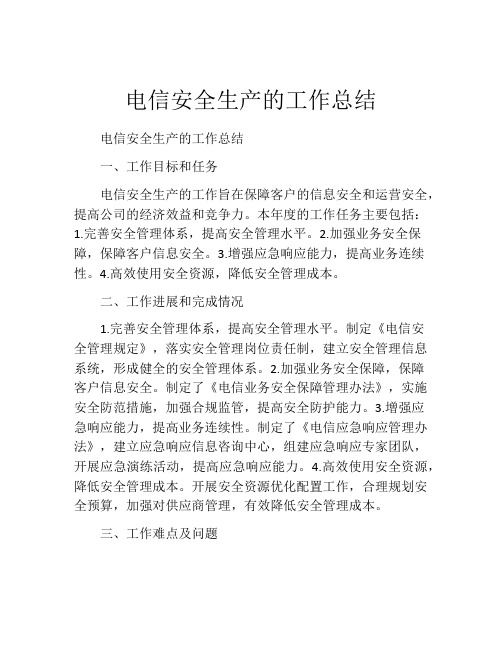 电信安全生产的工作总结

电信安全生产的工作总结

一、工作目标和任务

电信安全生产的工作旨在保障客户的信息安全和运营安全，提高公司的经济效益和竞争力。本年度的工作任务主要包括：1.完善安全管理体系，提高安全管理水平。2.加强业务安全保障，保障客户信息安全。3.增强应急响应能力，提高业务连续性。4.高效使用安全资源，降低安全管理成本。

二、工作进展和完成情况

1.完善安全管理体系，提高安全管理水平。制定《电信安全管理规定》，落实安全管理岗位责任制，建立安全管理信息系统，形成健全的安全管理体系。2.加强业务安全保障，保障客户信息安全。制定了《电信业务安全保障管理办法》，实施安全防范措施，加强合规监管，提高安全防护能力。3.增强应急响应能力，提高业务连续性。制定了《电信应急响应管理办法》，建立应急响应信息咨询中心，组建应急响应专家团队，开展应急演练活动，提高应急响应能力。4.高效使用安全资源，降低安全管理成本。开展安全资源优化配置工作，合理规划安全预算，加强对供应商管理，有效降低安全管理成本。

三、工作难点及问题